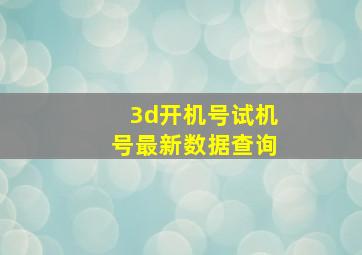 3d开机号试机号最新数据查询